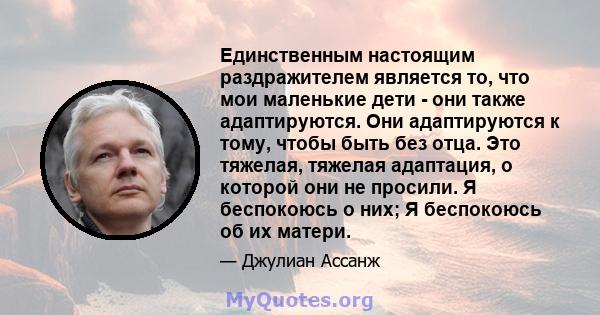 Единственным настоящим раздражителем является то, что мои маленькие дети - они также адаптируются. Они адаптируются к тому, чтобы быть без отца. Это тяжелая, тяжелая адаптация, о которой они не просили. Я беспокоюсь о них; Я беспокоюсь об их матери.

— Джулиан Ассанж

MyQuotes.org